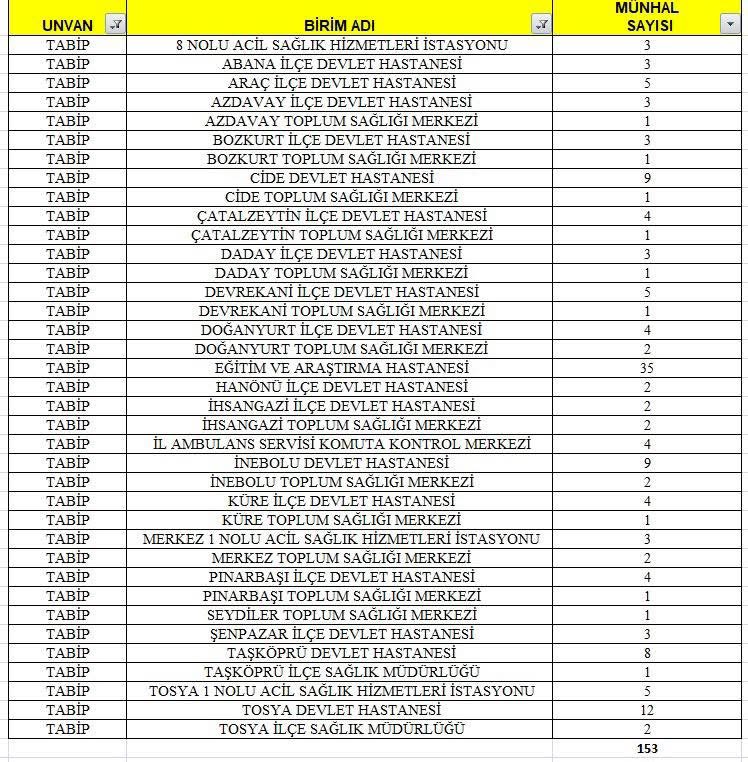 | UNVAN | BİRİM ADI | MÜNHAL SAYISI |
|---|---|---|
| TABİP | 8 NOLU ACİL SAĞLIK HİZMETLERİ İSTASYONU | 3 |
| TABİP | ABANA İLÇE DEVLET HASTANESİ | 3 |
| TABİP | ARAÇ İLÇE DEVLET HASTANESİ | 5 |
| TABİP | AZDAVAY İLÇE DEVLET HASTANESİ | 3 |
| TABİP | AZDAVAY TOPLUM SAĞLIĞI MERKEZİ | 1 |
| TABİP | BOZKURT İLÇE DEVLET HASTANESİ | 3 |
| TABİP | BOZKURT TOPLUM SAĞLIĞI MERKEZİ | 1 |
| TABİP | CİDE DEVLET HASTANESİ | 9 |
| TABİP | CİDE TOPLUM SAĞLIĞI MERKEZİ | 1 |
| TABİP | ÇATALZEYTİN İLÇE DEVLET HASTANESİ | 4 |
| TABİP | ÇATALZEYTİN TOPLUM SAĞLIĞI MERKEZİ | 1 |
| TABİP | DADAY İLÇE DEVLET HASTANESİ | 3 |
| TABİP | DADAY TOPLUM SAĞLIĞI MERKEZİ | 1 |
| TABİP | DEVREKANİ İLÇE DEVLET HASTANESİ | 5 |
| TABİP | DEVREKANİ TOPLUM SAĞLIĞI MERKEZİ | 1 |
| TABİP | DOĞANYURT İLÇE DEVLET HASTANESİ | 4 |
| TABİP | DOĞANYURT TOPLUM SAĞLIĞI MERKEZİ | 2 |
| TABİP | EĞİTİM VE ARAŞTIRMA HASTANESİ | 35 |
| TABİP | HANÖNÜ İLÇE DEVLET HASTANESİ | 2 |
| TABİP | İHSANGAZİ İLÇE DEVLET HASTANESİ | 2 |
| TABİP | İHSANGAZİ TOPLUM SAĞLIĞI MERKEZİ | 2 |
| TABİP | İL AMBULANS SERVİSİ KOMUTA KONTROL MERKEZİ | 4 |
| TABİP | İNEBOLU DEVLET HASTANESİ | 9 |
| TABİP | İNEBOLU TOPLUM SAĞLIĞI MERKEZİ | 2 |
| TABİP | KÜRE İLÇE DEVLET HASTANESİ | 4 |
| TABİP | KÜRE TOPLUM SAĞLIĞI MERKEZİ | 1 |
| TABİP | MERKEZ 1 NOLU ACİL SAĞLIK HİZMETLERİ İSTASYONU | 3 |
| TABİP | MERKEZ TOPLUM SAĞLIĞI MERKEZİ | 2 |
| TABİP | PINARBAŞI İLÇE DEVLET HASTANESİ | 4 |
| TABİP | PINARBAŞI TOPLUM SAĞLIĞI MERKEZİ | 1 |
| TABİP | SEYDİLER TOPLUM SAĞLIĞI MERKEZİ | 1 |
| TABİP | ŞENPAZAR İLÇE DEVLET HASTANESİ | 3 |
| TABİP | TAŞKÖPRÜ DEVLET HASTANESİ | 8 |
| TABİP | TAŞKÖPRÜ İLÇE SAĞLIK MÜDÜRLÜĞÜ | 1 |
| TABİP | TOSYA 1 NOLU ACİL SAĞLIK HİZMETLERİ İSTASYONU | 5 |
| TABİP | TOSYA DEVLET HASTANESİ | 12 |
| TABİP | TOSYA İLÇE SAĞLIK MÜDÜRLÜĞÜ | 2 |
| | | 153 |